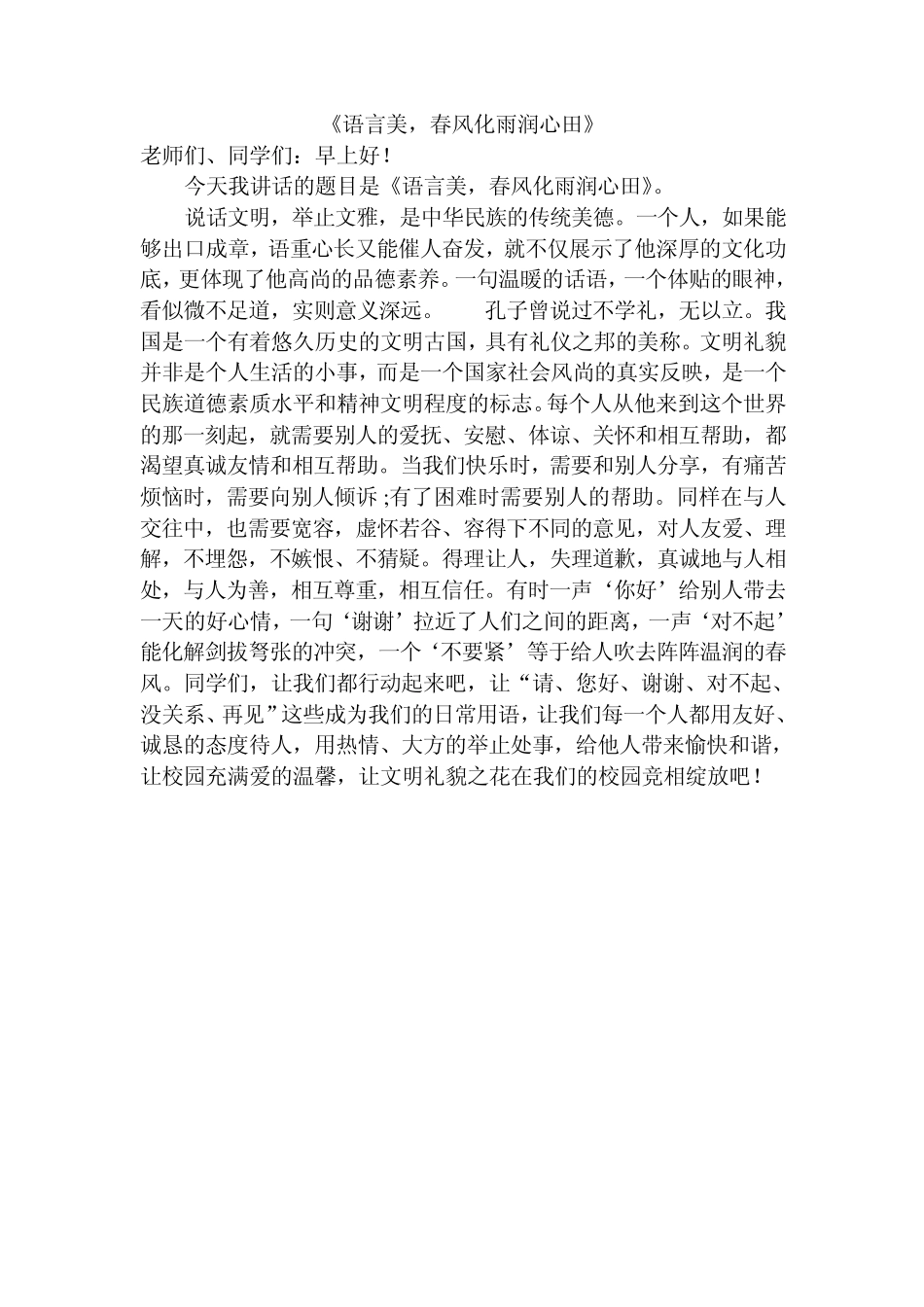 《语言美，春风化雨润心田》
老师们、同学们：早上好！

今天我讲话的题目是《语言美，春风化雨润心田》。

说话文明，举止文雅，是中华民族的传统美德。一个人，如果能够出口成章，语重心长又能催人奋发，就不仅展示了他深厚的文化功底，更体现了他高尚的品德素养。一句温暖的话语，一个体贴的眼神，看似微不足道，实则意义深远。　　孔子曾说过不学礼，无以立。我国是一个有着悠久历史的文明古国，具有礼仪之邦的美称。文明礼貌并非是个人生活的小事，而是一个国家社会风尚的真实反映，是一个民族道德素质水平和精神文明程度的标志。每个人从他来到这个世界的那一刻起，就需要别人的爱抚、安慰、体谅、关怀和相互帮助，都渴望真诚友情和相互帮助。当我们快乐时，需要和别人分享，有痛苦烦恼时，需要向别人倾诉；有了困难时需要别人的帮助。同样在与人交往中，也需要宽容，虚怀若谷、容得下不同的意见，对人友爱、理解，不埋怨，不嫉恨、不猜疑。得理让人，失理道歉，真诚地与人相处，与人为善，相互尊重，相互信任。有时一声‘你好’给别人带去一天的好心情，一句‘谢谢’拉近了人们之间的距离，一声‘对不起’能化解剑拔弩张的冲突，一个‘不要紧’等于给人吹去阵阵温润的春风。同学们，让我们都行动起来吧，让“请、您好、谢谢、对不起、没关系、再见”这些成为我们的日常用语，让我们每一个人都用友好、诚恳的态度待人，用热情、大方的举止处事，给他人带来愉快和谐，让校园充满爱的温馨，让文明礼貌之花在我们的校园竞相绽放吧！